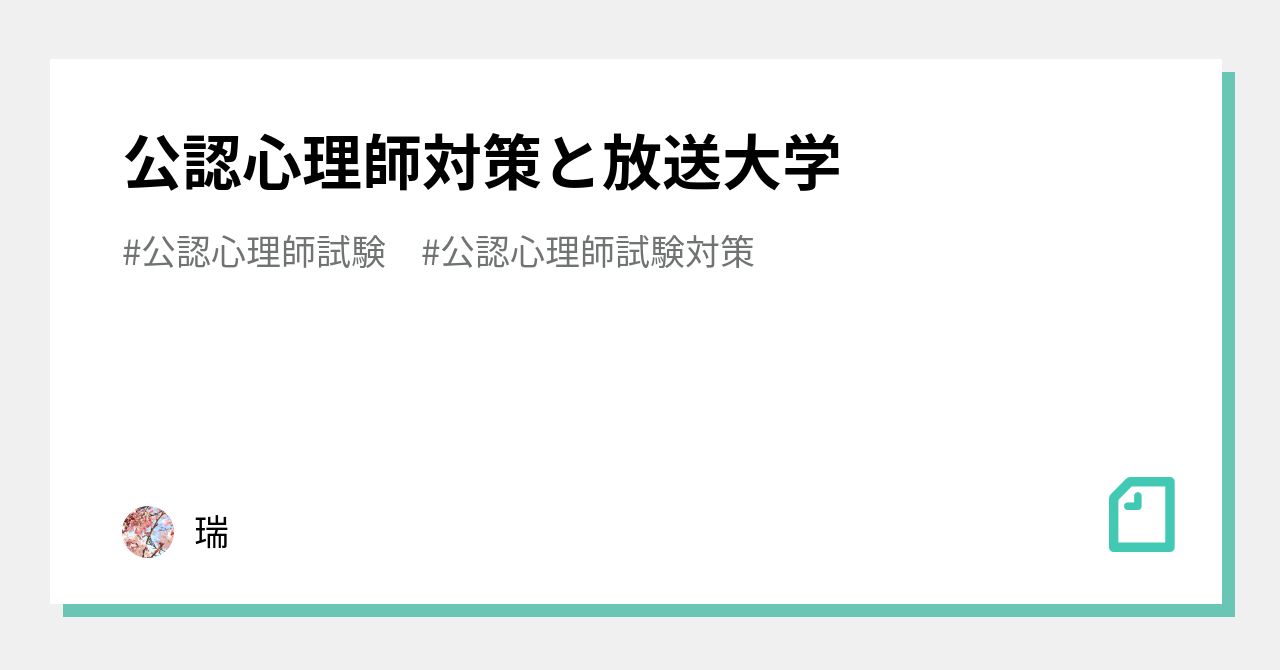 公認心理師対策と放送大学

#公認心理師試験　#公認心理師試験対策

瑞